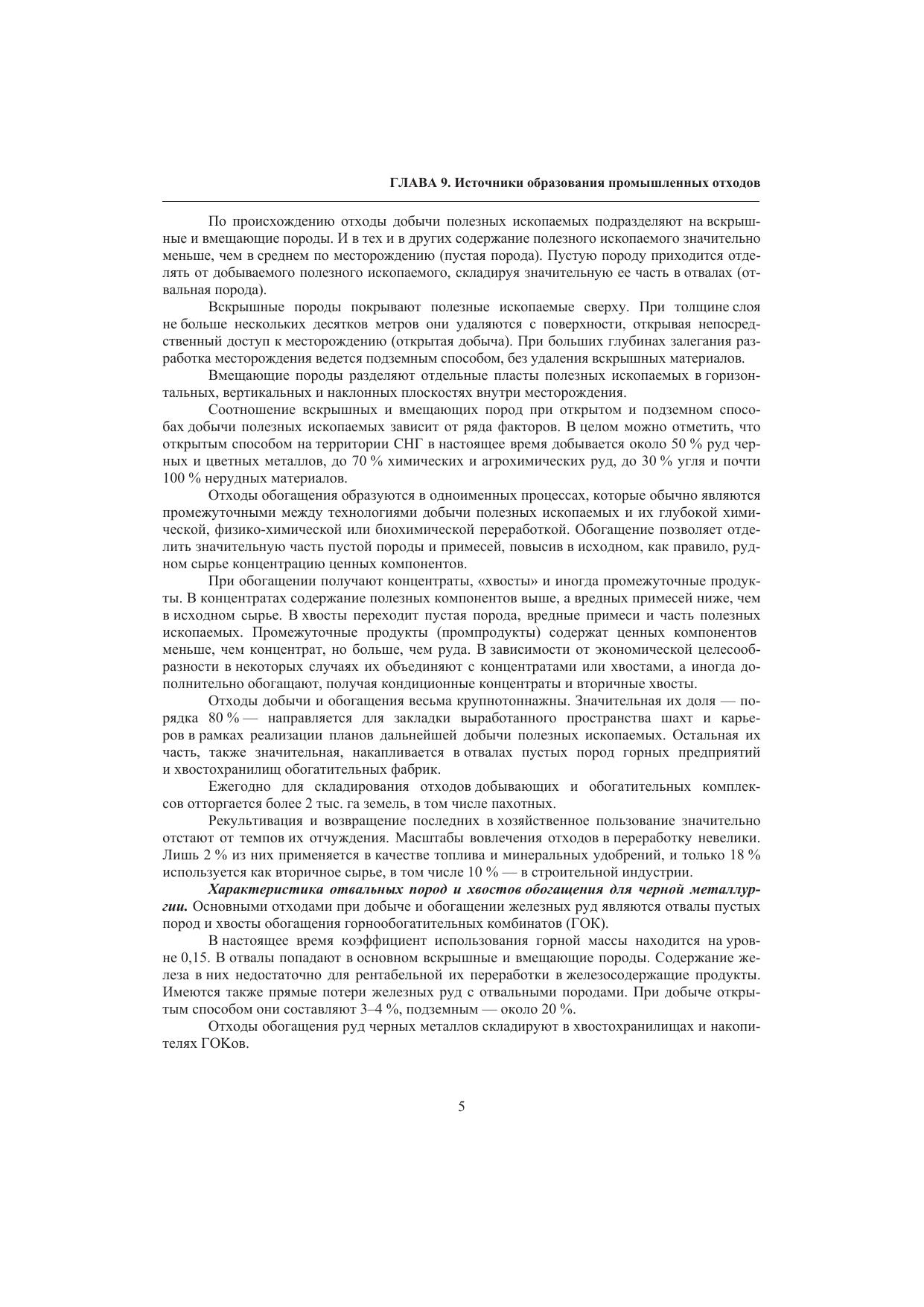 ГЛАВА 9. Источники образования промышленных отходов

По происхождению отходы добычи полезных ископаемых подразделяют на вскрышные и вмещающие породы. И в тех и в других содержание полезного ископаемого значительно меньше, чем в среднем по месторождению (пустая порода). Пустую породу приходится отделять от добываемого полезного ископаемого, складируя значительную ее часть в отвалах (отвальная порода).

Вскрышные породы покрывают полезные ископаемые сверху. При толщине слоя не больше нескольких десятков метров они удаляются с поверхности, открывая непосредственный доступ к месторождению (открытая добыча). При больших глубинах залегания разработка месторождения ведется подземным способом, без удаления вскрышных материалов.

Вмещающие породы разделяют отдельные пласты полезных ископаемых в горизонтальных, вертикальных и наклонных плоскостях внутри месторождения.

Соотношение вскрышных и вмещающих пород при открытом и подземном способах добычи полезных ископаемых зависит от ряда факторов. В целом можно отметить, что открытым способом на территории СНГ в настоящее время добывается около 50 % руд черных и цветных металлов, до 70 % химических и агрохимических руд, до 30 % угля и почти 100 % нерудных материалов.

Отходы обогащения образуются в одноименных процессах, которые обычно являются промежуточными между технологиями добычи полезных ископаемых и их глубокой химической, физико-химической или биохимической переработкой. Обогащение позволяет отделить значительную часть пустой породы и примесей, повысив в исходном, как правило, рудном сырье концентрацию ценных компонентов.

При обогащении получают концентраты, «хвосты» и иногда промежуточные продукты. В концентратах содержание полезных компонентов выше, а вредных примесей ниже, чем в исходном сырье. В хвосты переходит пустая порода, вредные примеси и часть полезных ископаемых. Промежуточные продукты (промпродукты) содержат ценных компонентов меньше, чем концентрат, но больше, чем руда. В зависимости от экономической целесообразности в некоторых случаях их объединяют с концентратами или хвостами, а иногда дополнительно обогащают, получая кондиционные концентраты и вторичные хвосты.

Отходы добычи и обогащения весьма крупнотоннажны. Значительная их доля — порядка 80 % — направляется для закладки выработанного пространства шахт и карьеров в рамках реализации планов дальнейшей добычи полезных ископаемых. Остальная их часть, также значительная, накапливается в отвалах пустых пород горных предприятий и хвостохранилищ обогатительных фабрик.

Ежегодно для складирования отходов добывающих и обогатительных комплексов отторгается более 2 тыс. га земель, в том числе пахотных.

Рекультивация и возвращение последних в хозяйственное пользование значительно отстают от темпов их отчуждения. Масштабы вовлечения отходов в переработку невелики. Лишь 2 % из них применяется в качестве топлива и минеральных удобрений, и только 18 % используется как вторичное сырье, в том числе 10 % — в строительной индустрии.

Характеристика отвальных пород и хвостов обогащения для черной металлургии. Основными отходами при добыче и обогащении железных руд являются отвалы пустых пород и хвосты обогащения горнообогатительных комбинатов (ГОК).

В настоящее время коэффициент использования горной массы находится на уровне 0,15. В отвалы попадают в основном вскрышные и вмещающие породы. Содержание железа в них недостаточно для рентабельной их переработки в железосодержащие продукты. Имеются также прямые потери железных руд с отвальными породами. При добыче открытым способом они составляют 3–4 %, подземным — около 20 %.

Отходы обогащения руд черных металлов складируют в хвостохранилищах и накопителях ГОКов.

5